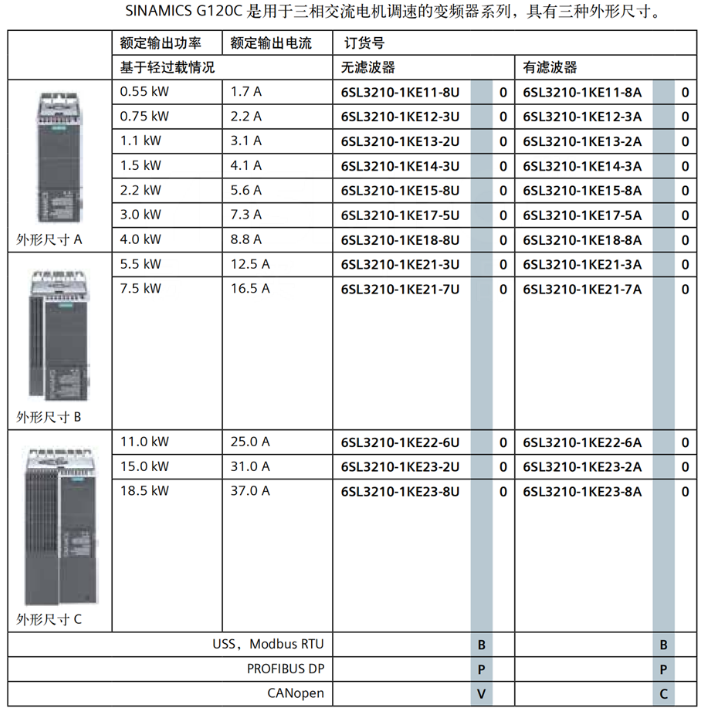 SINAMICS G120C 是用于三相交流电机调速的变频器系列，具有三种外形尺寸。

| | 额定输出功率 | 额定输出电流 | 订货号 | | | | | |
|---|---|---|---|---|---|---|---|---|
| | 基于轻过载情况 | | 无滤波器 | | | 有滤波器 | | |
| 外形尺寸 A | 0.55 kW | 1.7 A | 6SL3210-1KE11-8U | | 0 | 6SL3210-1KE11-8A | | 0 |
| | 0.75 kW | 2.2 A | 6SL3210-1KE12-3U | | 0 | 6SL3210-1KE12-3A | | 0 |
| | 1.1 kW | 3.1 A | 6SL3210-1KE13-2U | | 0 | 6SL3210-1KE13-2A | | 0 |
| | 1.5 kW | 4.1 A | 6SL3210-1KE14-3U | | 0 | 6SL3210-1KE14-3A | | 0 |
| | 2.2 kW | 5.6 A | 6SL3210-1KE15-8U | | 0 | 6SL3210-1KE15-8A | | 0 |
| | 3.0 kW | 7.3 A | 6SL3210-1KE17-5U | | 0 | 6SL3210-1KE17-5A | | 0 |
| | 4.0 kW | 8.8 A | 6SL3210-1KE18-8U | | 0 | 6SL3210-1KE18-8A | | 0 |
| 外形尺寸 B | 5.5 kW | 12.5 A | 6SL3210-1KE21-3U | | 0 | 6SL3210-1KE21-3A | | 0 |
| | 7.5 kW | 16.5 A | 6SL3210-1KE21-7U | | 0 | 6SL3210-1KE21-7A | | 0 |
| 外形尺寸 C | 11.0 kW | 25.0 A | 6SL3210-1KE22-6U | | 0 | 6SL3210-1KE22-6A | | 0 |
| | 15.0 kW | 31.0 A | 6SL3210-1KE23-2U | | 0 | 6SL3210-1KE23-2A | | 0 |
| | 18.5 kW | 37.0 A | 6SL3210-1KE23-8U | | 0 | 6SL3210-1KE23-8A | | 0 |
| USS，Modbus RTU | | | | B | | | B | |
| PROFIBUS DP | | | | P | | | P | |
| CANopen | | | | V | | | C | |